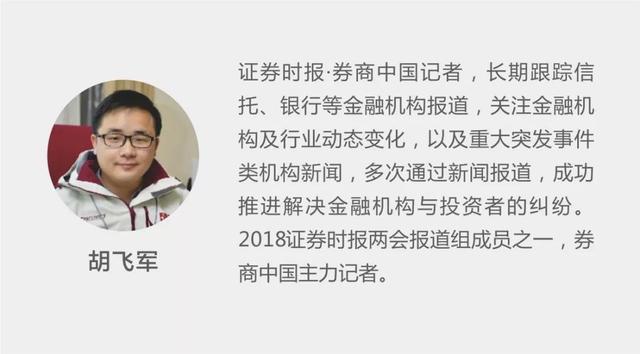 胡飞军

证券时报·券商中国记者，长期跟踪信托、银行等金融机构报道，关注金融机构及行业动态变化，以及重大突发事件类机构新闻，多次通过新闻报道，成功推进解决金融机构与投资者的纠纷。2018证券时报两会报道组成员之一，券商中国主力记者。